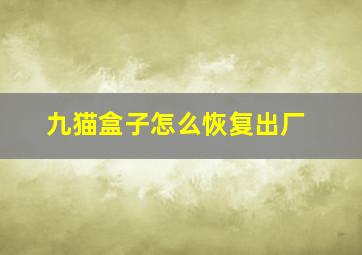 九猫盒子怎么恢复出厂